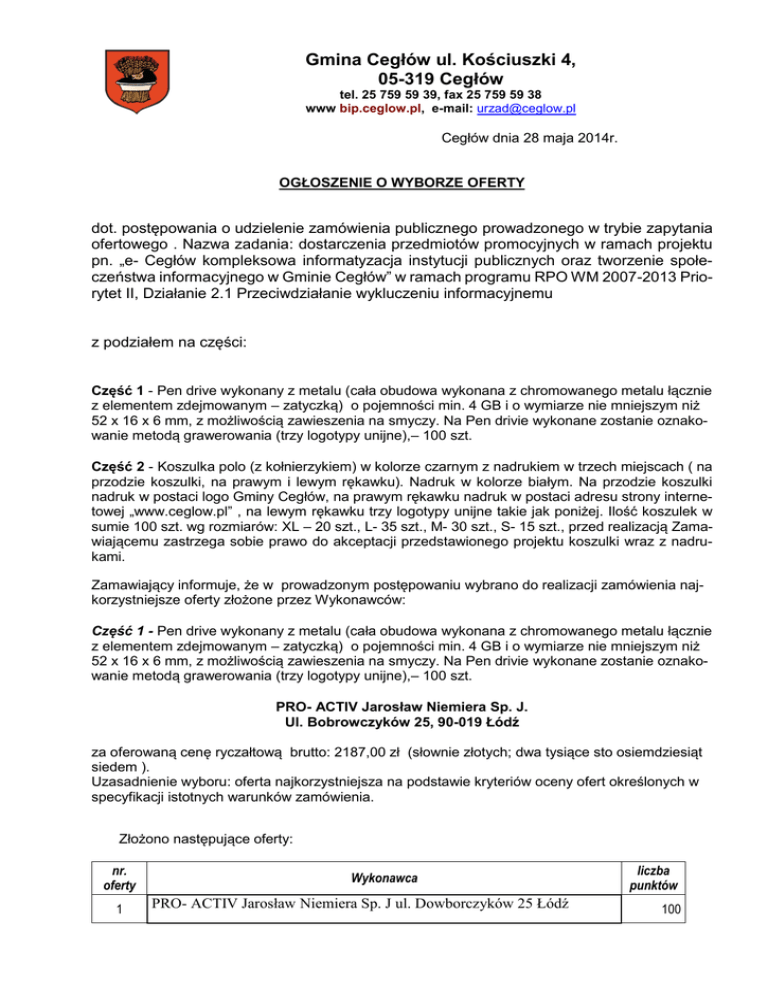 Gmina Cegłów ul. Kościuszki 4,
05-319 Cegłów
tel. 25 759 59 39, fax 25 759 59 38
www bip.ceglow.pl, e-mail: urzad@ceglow.pl

Cegłów dnia 28 maja 2014r.

OGŁOSZENIE O WYBORZE OFERTY

dot. postępowania o udzielenie zamówienia publicznego prowadzonego w trybie zapytania ofertowego . Nazwa zadania: dostarczenia przedmiotów promocyjnych w ramach projektu pn. „e- Cegłów kompleksowa informatyzacja instytucji publicznych oraz tworzenie społeczeństwa informacyjnego w Gminie Cegłów" w ramach programu RPO WM 2007-2013 Priorytet II, Działanie 2.1 Przeciwdziałanie wykluczeniu informacyjnemu

z podziałem na części:

Część 1 - Pen drive wykonany z metalu (cała obudowa wykonana z chromowanego metalu łącznie z elementem zdejmowanym – zatyczką) o pojemności min. 4 GB i o wymiarze nie mniejszym niż 52 x 16 x 6 mm, z możliwością zawieszenia na smyczy. Na Pen drivie wykonane zostanie oznakowanie metodą grawerowania (trzy logotypy unijne),– 100 szt.

Część 2 - Koszulka polo (z kołnierzykiem) w kolorze czarnym z nadrukiem w trzech miejscach ( na przodzie koszulki, na prawym i lewym rękawku). Nadruk w kolorze białym. Na przodzie koszulki nadruk w postaci logo Gminy Cegłów, na prawym rękawku nadruk w postaci adresu strony internetowej „www.ceglow.pl" , na lewym rękawku trzy logotypy unijne takie jak poniżej. Ilość koszulek w sumie 100 szt. wg rozmiarów: XL – 20 szt., L- 35 szt., M- 30 szt., S- 15 szt., przed realizacją Zamawiającemu zastrzega sobie prawo do akceptacji przedstawionego projektu koszulki wraz z nadrukami.

Zamawiający informuje, że w prowadzonym postępowaniu wybrano do realizacji zamówienia najkorzystniejsze oferty złożone przez Wykonawców:

Część 1 - Pen drive wykonany z metalu (cała obudowa wykonana z chromowanego metalu łącznie z elementem zdejmowanym – zatyczką) o pojemności min. 4 GB i o wymiarze nie mniejszym niż 52 x 16 x 6 mm, z możliwością zawieszenia na smyczy. Na Pen drivie wykonane zostanie oznakowanie metodą grawerowania (trzy logotypy unijne),– 100 szt.

PRO- ACTIV Jarosław Niemiera Sp. J.
Ul. Bobrowczyków 25, 90-019 Łódź

za oferowaną cenę ryczałtową brutto: 2187,00 zł (słownie złotych; dwa tysiące sto osiemdziesiąt siedem ).
Uzasadnienie wyboru: oferta najkorzystniejsza na podstawie kryteriów oceny ofert określonych w specyfikacji istotnych warunków zamówienia.

Złożono następujące oferty:

| nr. oferty | Wykonawca | liczba punktów |
|---|---|---|
| 1 | PRO- ACTIV Jarosław Niemiera Sp. J ul. Dowborczyków 25 Łódź | 100 |